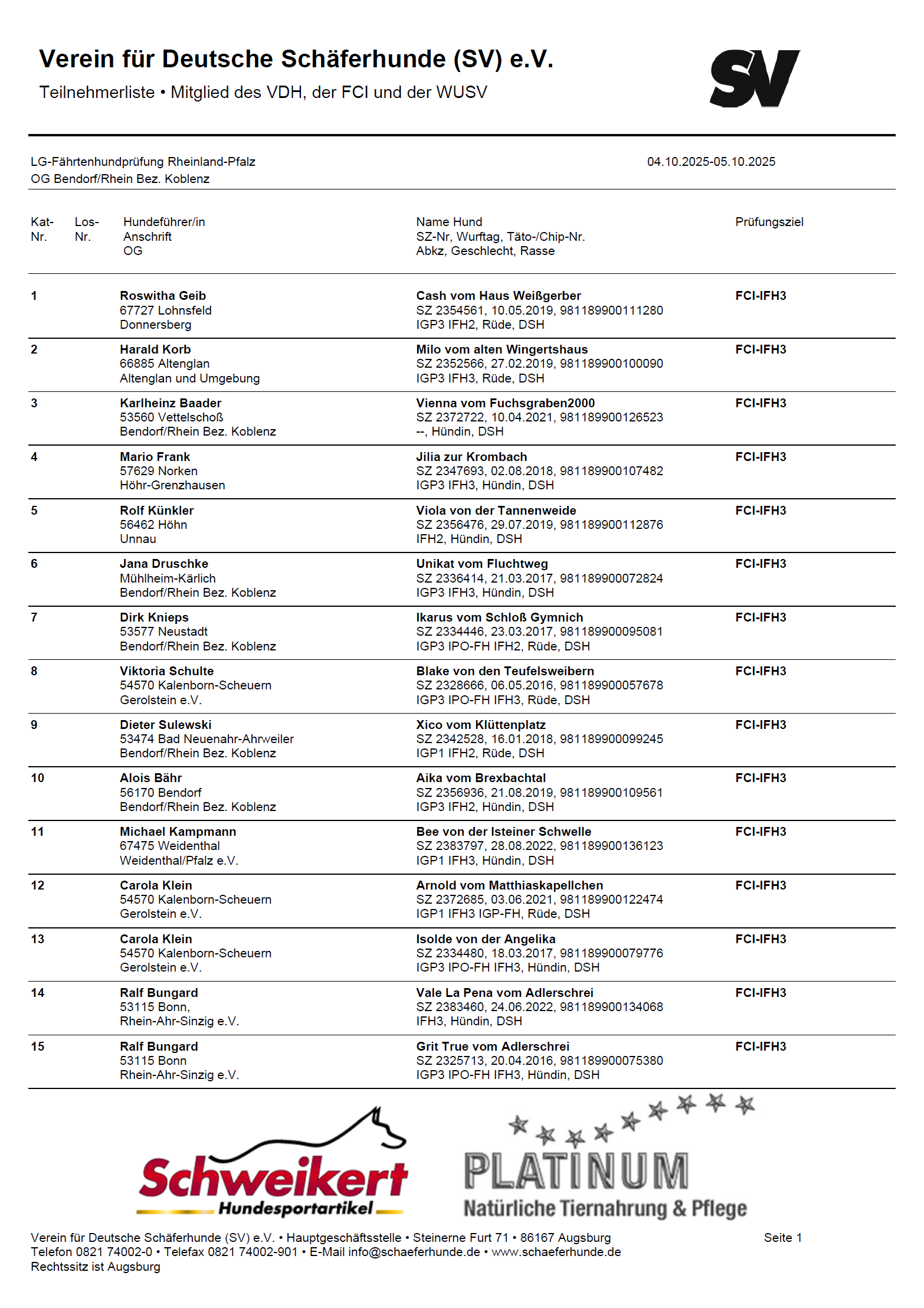 Verein für Deutsche Schäferhunde (SV) e.V.
Teilnehmerliste • Mitglied des VDH, der FCI und der WUSV

SV

LG-Fährtenhundprüfung Rheinland-Pfalz
OG Bendorf/Rhein Bez. Koblenz

04.10.2025-05.10.2025

| Kat-Nr. | Los-Nr. | Hundeführer/in Anschrift OG | Name Hund SZ-Nr, Wurftag, Täto-/Chip-Nr. Abkz, Geschlecht, Rasse | Prüfungsziel |
|---|---|---|---|---|
| 1 | | Roswitha Geib 67727 Lohnsfeld Donnersberg | Cash vom Haus Weißgerber SZ 2354561, 10.05.2019, 981189900111280 IGP3 IFH2, Rüde, DSH | FCI-IFH3 |
| 2 | | Harald Korb 66885 Altenglan Altenglan und Umgebung | Milo vom alten Wingertshaus SZ 2352566, 27.02.2019, 981189900100090 IGP3 IFH3, Rüde, DSH | FCI-IFH3 |
| 3 | | Karlheinz Baader 53560 Vettelschoß Bendorf/Rhein Bez. Koblenz | Vienna vom Fuchsgraben2000 SZ 2372722, 10.04.2021, 981189900126523 --, Hündin, DSH | FCI-IFH3 |
| 4 | | Mario Frank 57629 Norken Höhr-Grenzhausen | Jilia zur Krombach SZ 2347693, 02.08.2018, 981189900107482 IGP3 IFH3, Hündin, DSH | FCI-IFH3 |
| 5 | | Rolf Künkler 56462 Höhn Unnau | Viola von der Tannenweide SZ 2356476, 29.07.2019, 981189900112876 IFH2, Hündin, DSH | FCI-IFH3 |
| 6 | | Jana Druschke Mühlheim-Kärlich Bendorf/Rhein Bez. Koblenz | Unikat vom Fluchtweg SZ 2336414, 21.03.2017, 981189900072824 IGP3 IFH3, Hündin, DSH | FCI-IFH3 |
| 7 | | Dirk Knieps 53577 Neustadt Bendorf/Rhein Bez. Koblenz | Ikarus vom Schloß Gymnich SZ 2334446, 23.03.2017, 981189900095081 IGP3 IPO-FH IFH2, Rüde, DSH | FCI-IFH3 |
| 8 | | Viktoria Schulte 54570 Kalenborn-Scheuern Gerolstein e.V. | Blake von den Teufelsweibern SZ 2328666, 06.05.2016, 981189900057678 IGP3 IPO-FH IFH3, Rüde, DSH | FCI-IFH3 |
| 9 | | Dieter Sulewski 53474 Bad Neuenahr-Ahrweiler Bendorf/Rhein Bez. Koblenz | Xico vom Klüttenplatz SZ 2342528, 16.01.2018, 981189900099245 IGP1 IFH2, Rüde, DSH | FCI-IFH3 |
| 10 | | Alois Bähr 56170 Bendorf Bendorf/Rhein Bez. Koblenz | Aika vom Brexbachtal SZ 2356936, 21.08.2019, 981189900109561 IGP3 IFH2, Hündin, DSH | FCI-IFH3 |
| 11 | | Michael Kampmann 67475 Weidenthal Weidenthal/Pfalz e.V. | Bee von der Isteiner Schwelle SZ 2383797, 28.08.2022, 981189900136123 IGP1 IFH3, Hündin, DSH | FCI-IFH3 |
| 12 | | Carola Klein 54570 Kalenborn-Scheuern Gerolstein e.V. | Arnold vom Matthiaskapellchen SZ 2372685, 03.06.2021, 981189900122474 IGP1 IFH3 IGP-FH, Rüde, DSH | FCI-IFH3 |
| 13 | | Carola Klein 54570 Kalenborn-Scheuern Gerolstein e.V. | Isolde von der Angelika SZ 2334480, 18.03.2017, 981189900079776 IGP3 IPO-FH IFH3, Hündin, DSH | FCI-IFH3 |
| 14 | | Ralf Bungard 53115 Bonn, Rhein-Ahr-Sinzig e.V. | Vale La Pena vom Adlerschrei SZ 2383460, 24.06.2022, 981189900134068 IFH3, Hündin, DSH | FCI-IFH3 |
| 15 | | Ralf Bungard 53115 Bonn Rhein-Ahr-Sinzig e.V. | Grit True vom Adlerschrei SZ 2325713, 20.04.2016, 981189900075380 IGP3 IPO-FH IFH3, Hündin, DSH | FCI-IFH3 |

Schweikert Hundesportartikel

PLATINUM
Natürliche Tiernahrung & Pflege

Verein für Deutsche Schäferhunde (SV) e.V. • Hauptgeschäftsstelle • Steinerne Furt 71 • 86167 Augsburg
Telefon 0821 74002-0 • Telefax 0821 74002-901 • E-Mail info@schaeferhunde.de • www.schaeferhunde.de
Rechtssitz ist Augsburg

Seite 1